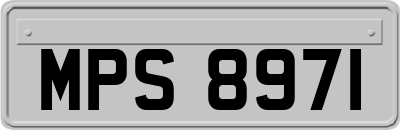 MPS 8971